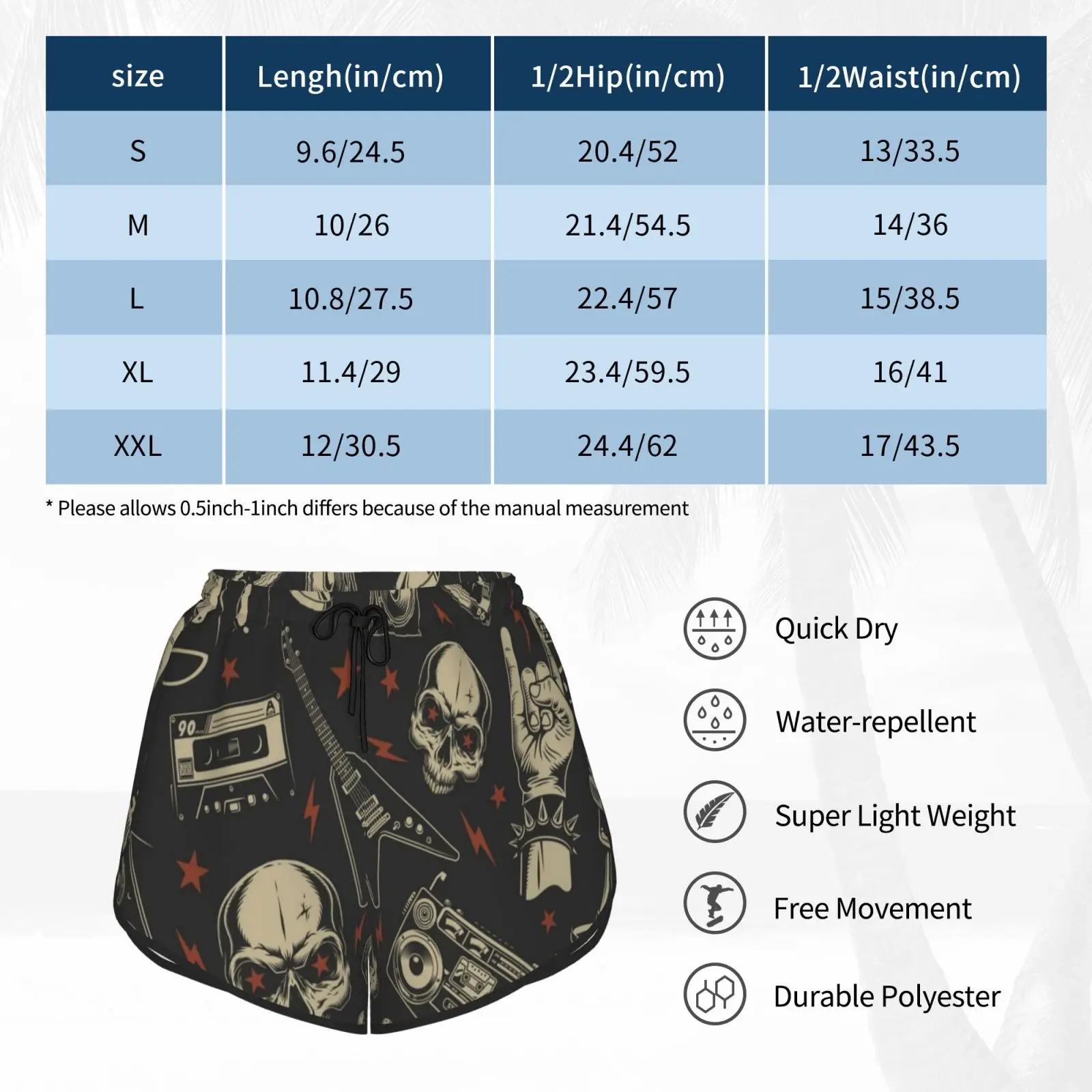 | size | Lengh(in/cm) | 1/2Hip(in/cm) | 1/2Waist(in/cm) |
|---|---|---|---|
| S | 9.6/24.5 | 20.4/52 | 13/33.5 |
| M | 10/26 | 21.4/54.5 | 14/36 |
| L | 10.8/27.5 | 22.4/57 | 15/38.5 |
| XL | 11.4/29 | 23.4/59.5 | 16/41 |
| XXL | 12/30.5 | 24.4/62 | 17/43.5 |

* Please allows 0.5inch-1inch differs because of the manual measurement

90

Quick Dry

Water-repellent

Super Light Weight

Free Movement

Durable Polyester